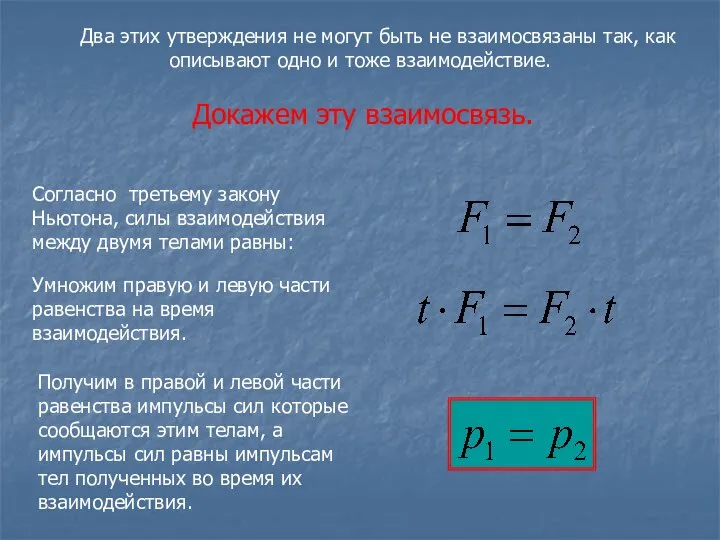 Два этих утверждения не могут быть не взаимосвязаны так, как описывают одно и тоже взаимодействие.

Докажем эту взаимосвязь.

Согласно третьему закону Ньютона, силы взаимодействия между двумя телами равны:

$F_1 = F_2$

Умножим правую и левую части равенства на время взаимодействия.

$t \cdot F_1 = F_2 \cdot t$

Получим в правой и левой части равенства импульсы сил которые сообщаются этим телам, а импульсы сил равны импульсам тел полученных во время их взаимодействия.

$p_1 = p_2$